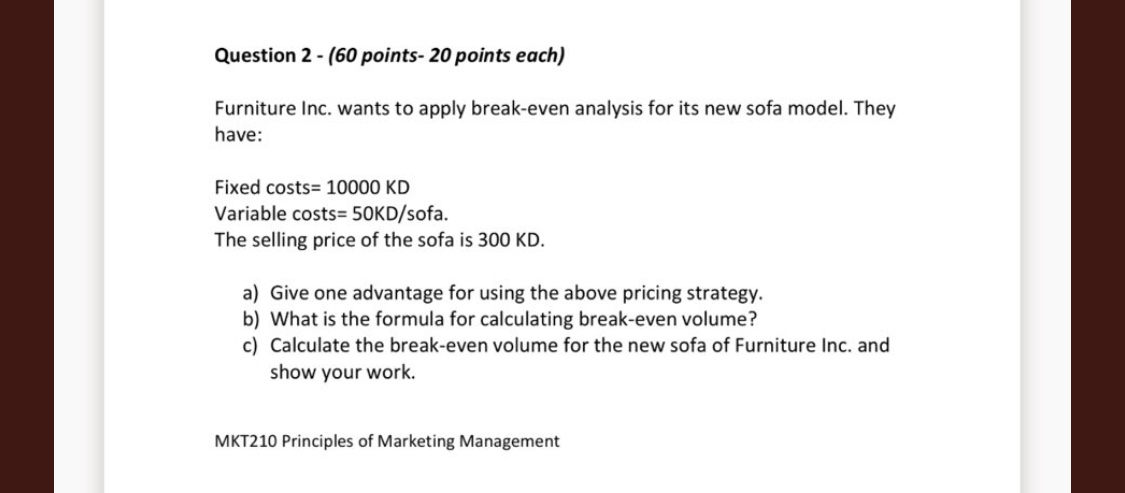 Question 2 - (60 points- 20 points each)

Furniture Inc. wants to apply break-even analysis for its new sofa model. They have:

Fixed costs= 10000 KD
Variable costs= 50KD/sofa.
The selling price of the sofa is 300 KD.

a) Give one advantage for using the above pricing strategy.
b) What is the formula for calculating break-even volume?
c) Calculate the break-even volume for the new sofa of Furniture Inc. and show your work.

MKT210 Principles of Marketing Management